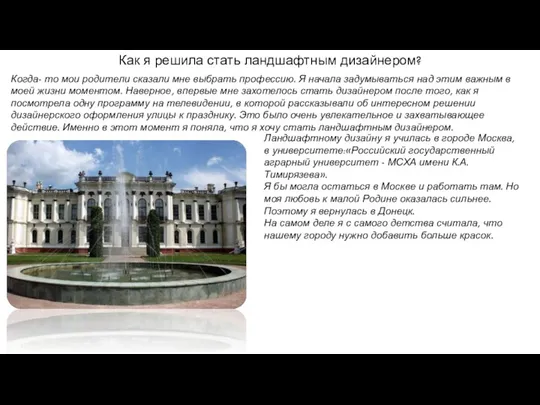 Как я решила стать ландшафтным дизайнером?

Когда- то мои родители сказали мне выбрать профессию. Я начала задумываться над этим важным в моей жизни моментом. Наверное, впервые мне захотелось стать дизайнером после того, как я посмотрела одну программу на телевидении, в которой рассказывали об интересном решении дизайнерского оформления улицы к празднику. Это было очень увлекательное и захватывающее действие. Именно в этот момент я поняла, что я хочу стать ландшафтным дизайнером.

Ландшафтному дизайну я училась в городе Москва, в университете:«Российский государственный аграрный университет - МСХА имени К.А. Тимирязева».
Я бы могла остаться в Москве и работать там. Но моя любовь к малой Родине оказалась сильнее. Поэтому я вернулась в Донецк.
На самом деле я с самого детства считала, что нашему городу нужно добавить больше красок.